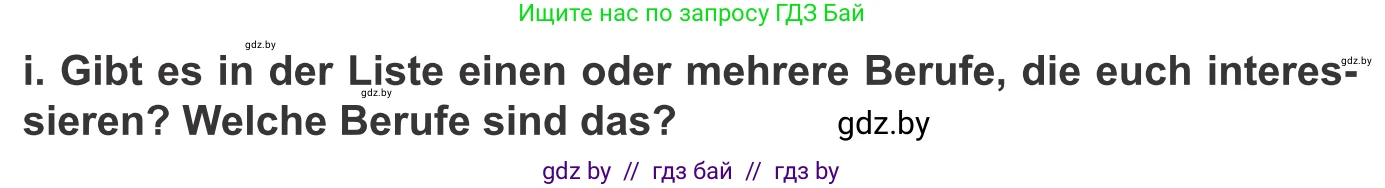 Ищите нас по запросу ГДЗ Бай

gdz.by

gdz.by

i. Gibt es in der Liste einen oder mehrere Berufe, die euch interessieren? Welche Berufe sind das?

gdz.by

gdz.by

gdz by // гдз бай // гдз by